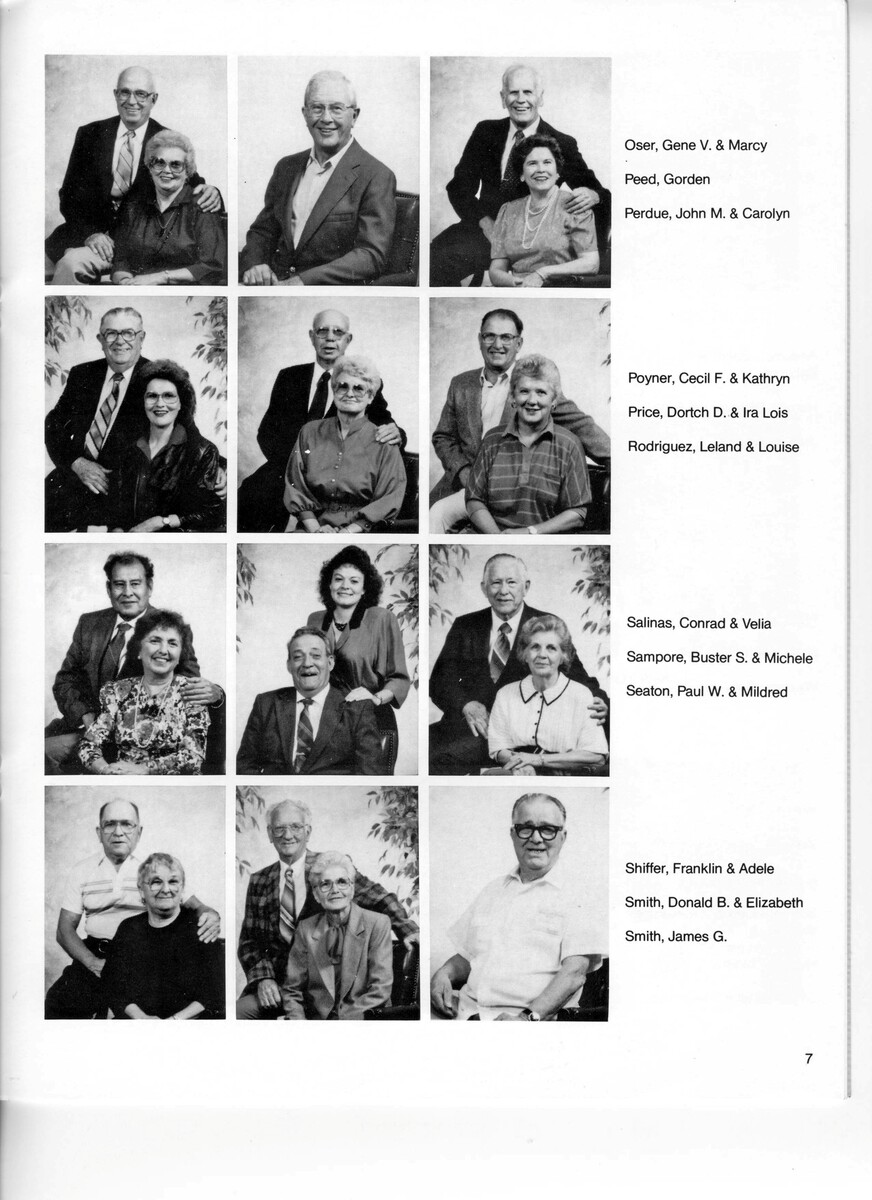 Oser, Gene V. & Marcy
Peed, Gorden
Perdue, John M. & Carolyn

Poyner, Cecil F. & Kathryn
Price, Dortch D. & Ira Lois
Rodriguez, Leland & Louise

Salinas, Conrad & Velia
Sampore, Buster S. & Michele
Seaton, Paul W. & Mildred

Shiffer, Franklin & Adele
Smith, Donald B. & Elizabeth
Smith, James G.

7